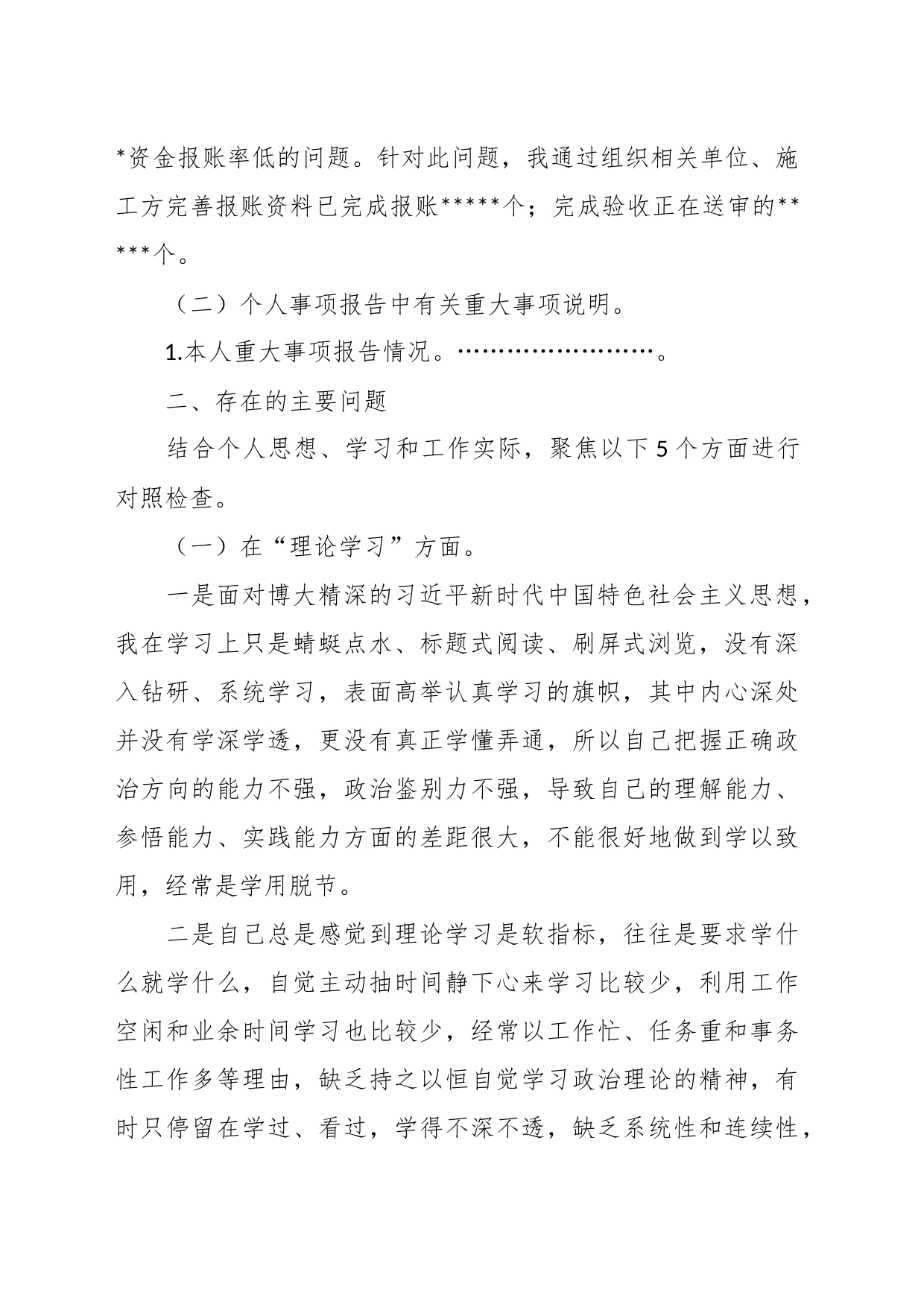 *资金报账率低的问题。针对此问题，我通过组织相关单位、施工方完善报账资料已完成报账*****个；完成验收正在送审的*****个。

（二）个人事项报告中有关重大事项说明。

1.本人重大事项报告情况。……………………。

二、存在的主要问题

结合个人思想、学习和工作实际，聚焦以下5个方面进行对照检查。

（一）在“理论学习”方面。

一是面对博大精深的习近平新时代中国特色社会主义思想，我在学习上只是蜻蜓点水、标题式阅读、刷屏式浏览，没有深入钻研、系统学习，表面高举认真学习的旗帜，其中内心深处并没有学深学透，更没有真正学懂弄通，所以自己把握正确政治方向的能力不强，政治鉴别力不强，导致自己的理解能力、参悟能力、实践能力方面的差距很大，不能很好地做到学以致用，经常是学用脱节。

二是自己总是感觉到理论学习是软指标，往往是要求学什么就学什么，自觉主动抽时间静下心来学习比较少，利用工作空闲和业余时间学习也比较少，经常以工作忙、任务重和事务性工作多等理由，缺乏持之以恒自觉学习政治理论的精神，有时只停留在学过、看过，学得不深不透，缺乏系统性和连续性，